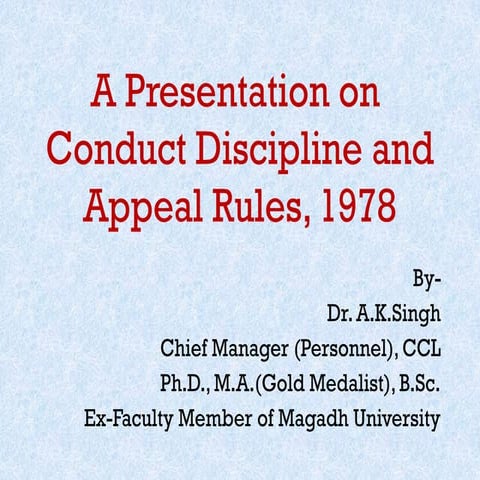 A Presentation on Conduct Discipline and Appeal Rules, 1978

By-
Dr. A.K.Singh
Chief Manager (Personnel), CCL
Ph.D., M.A.(Gold Medalist), B.Sc.
Ex-Faculty Member of Magadh University